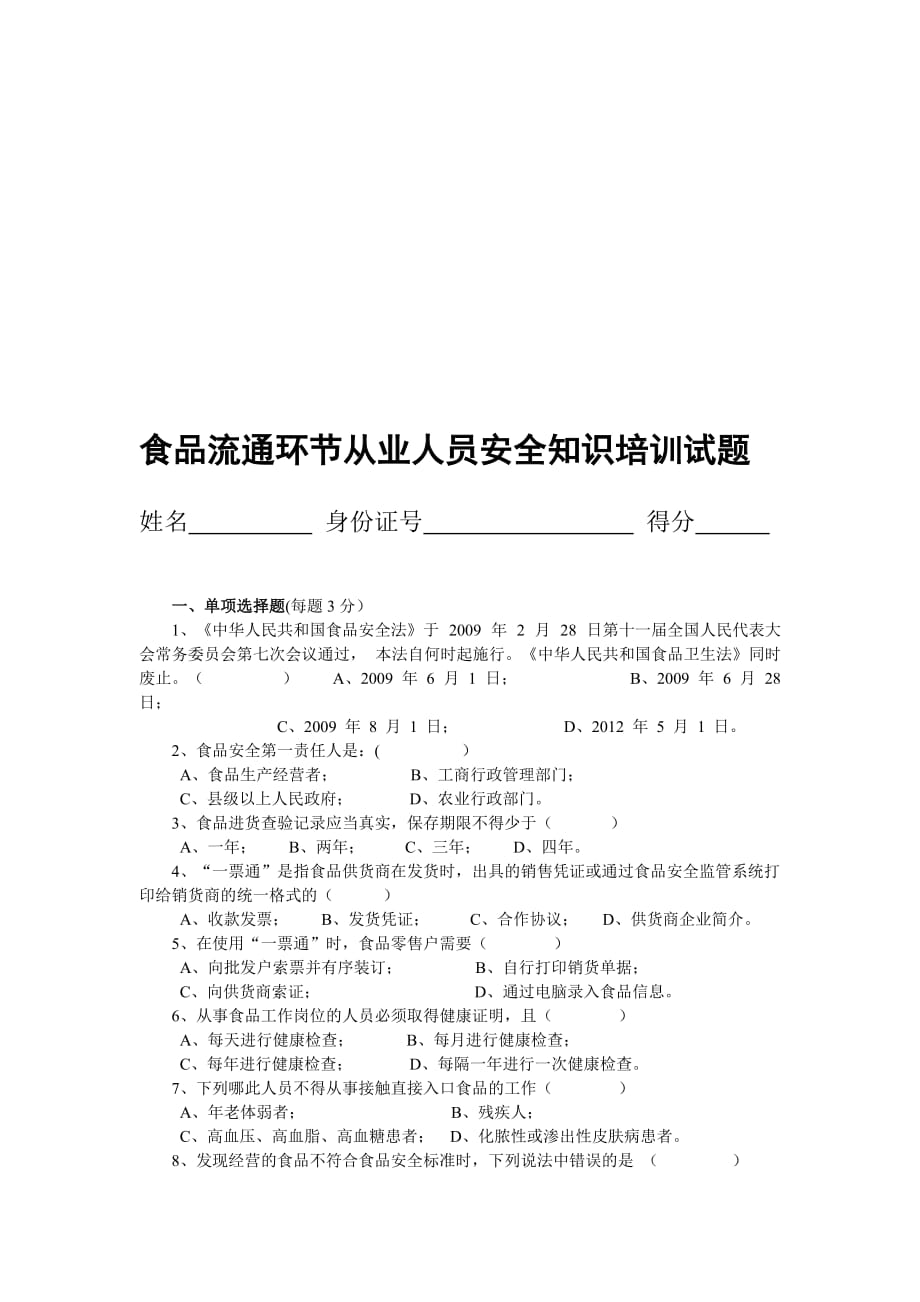 食品流通环节从业人员安全知识培训试题

姓名__________ 身份证号_________________ 得分______

一、单项选择题(每题 3 分）

1、《中华人民共和国食品安全法》于 2009 年 2 月 28 日第十一届全国人民代表大会常务委员会第七次会议通过， 本法自何时起施行。《中华人民共和国食品卫生法》同时废止。（ ） A、2009 年 6 月 1 日； B、2009 年 6 月 28 日；

C、2009 年 8 月 1 日； D、2012 年 5 月 1 日。

2、食品安全第一责任人是：( )

A、食品生产经营者； B、工商行政管理部门；

C、县级以上人民政府； D、农业行政部门。

3、食品进货查验记录应当真实，保存期限不得少于（ ）

A、一年； B、两年； C、三年； D、四年。

4、“一票通”是指食品供货商在发货时，出具的销售凭证或通过食品安全监管系统打印给销货商的统一格式的（ ）

A、收款发票； B、发货凭证； C、合作协议； D、供货商企业简介。

5、在使用“一票通”时，食品零售户需要（ ）

A、向批发户索票并有序装订； B、自行打印销货单据；

C、向供货商索证； D、通过电脑录入食品信息。

6、从事食品工作岗位的人员必须取得健康证明，且（ ）

A、每天进行健康检查； B、每月进行健康检查；

C、每年进行健康检查； D、每隔一年进行一次健康检查。

7、下列哪此人员不得从事接触直接入口食品的工作（ ）

A、年老体弱者； B、残疾人；

C、高血压、高血脂、高血糖患者； D、化脓性或渗出性皮肤病患者。

8、发现经营的食品不符合食品安全标准时，下列说法中错误的是 （ ）